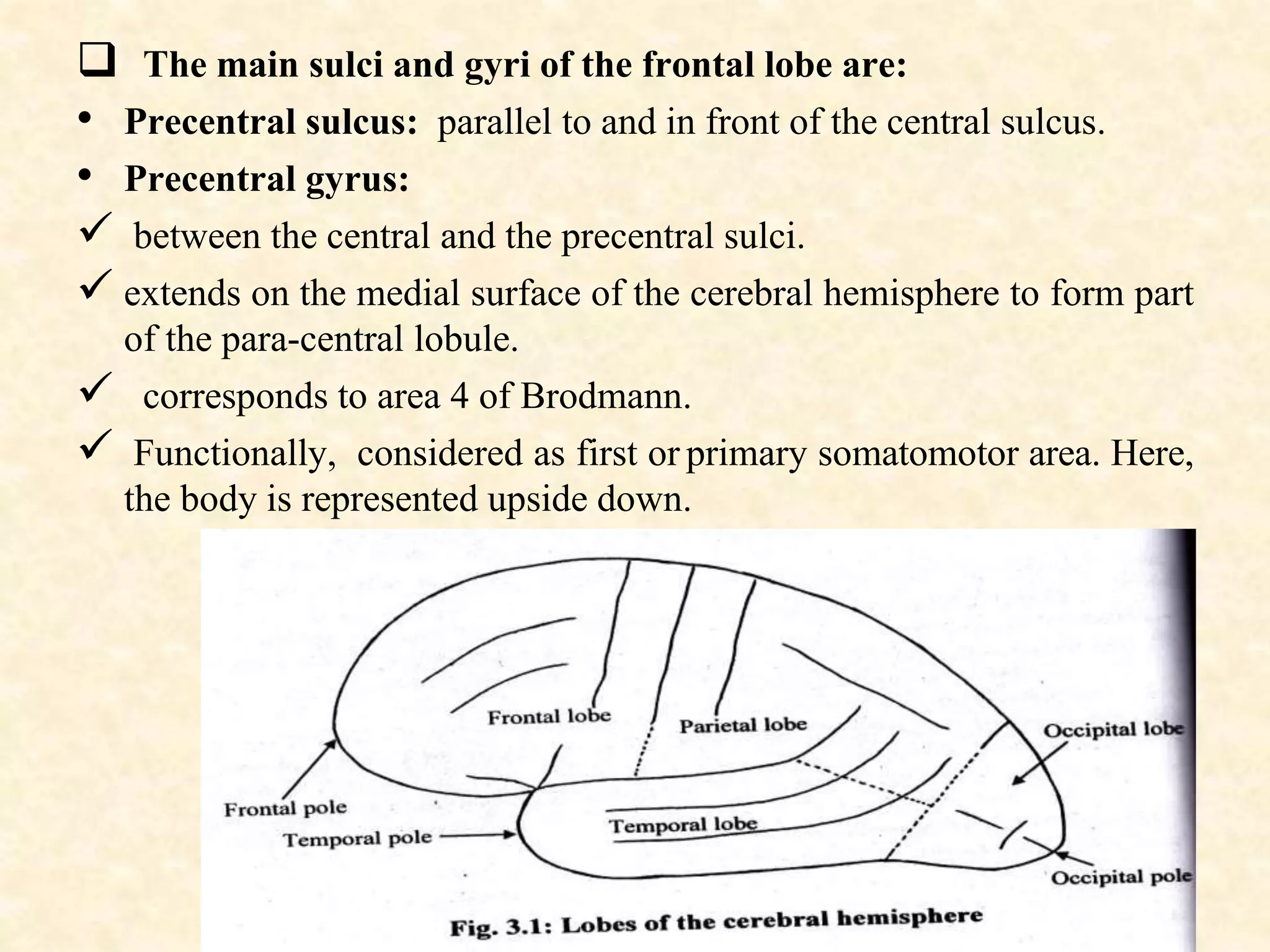 ❑ The main sulci and gyri of the frontal lobe are:

• Precentral sulcus: parallel to and in front of the central sulcus.

• Precentral gyrus:

✓ between the central and the precentral sulci.

✓ extends on the medial surface of the cerebral hemisphere to form part of the para-central lobule.

✓ corresponds to area 4 of Brodmann.

✓ Functionally, considered as first or primary somatomotor area. Here, the body is represented upside down.

Frontal lobe

Parietal lobe

Occipital lobe

Frontal pole

Temporal pole

Temporal lobe

Occipital pole

Fig. 3.1: Lobes of the cerebral hemisphere